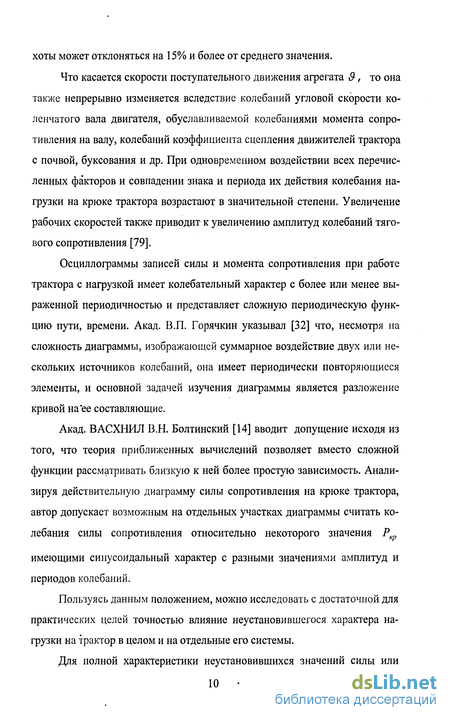 хоты может отклоняться на 15% и более от среднего значения.

Что касается скорости поступательного движения агрегата $\vartheta$, то она также непрерывно изменяется вследствие колебаний угловой скорости коленчатого вала двигателя, обуславливаемой колебаниями момента сопротивления на валу, колебаний коэффициента сцепления движителей трактора с почвой, буксования и др. При одновременном воздействии всех перечисленных факторов и совпадении знака и периода их действия колебания нагрузки на крюке трактора возрастают в значительной степени. Увеличение рабочих скоростей также приводит к увеличению амплитуд колебаний тягового сопротивления [79].

Осциллограммы записей силы и момента сопротивления при работе трактора с нагрузкой имеет колебательный характер с более или менее выраженной периодичностью и представляет сложную периодическую функцию пути, времени. Акад. В.П. Горячкин указывал [32] что, несмотря на сложность диаграммы, изображающей суммарное воздействие двух или нескольких источников колебаний, она имеет периодически повторяющиеся элементы, и основной задачей изучения диаграммы является разложение кривой на ее составляющие.

Акад. ВАСХНИЛ В.Н. Болтинский [14] вводит допущение исходя из того, что теория приближенных вычислений позволяет вместо сложной функции рассматривать близкую к ней более простую зависимость. Анализируя действительную диаграмму силы сопротивления на крюке трактора, автор допускает возможным на отдельных участках диаграммы считать колебания силы сопротивления относительно некоторого значения $P_{кр}$ имеющими синусоидальный характер с разными значениями амплитуд и периодов колебаний.

Пользуясь данным положением, можно исследовать с достаточной для практических целей точностью влияние неустановившегося характера нагрузки на трактор в целом и на отдельные его системы.

Для полной характеристики неустановившихся значений силы или

10

dsLib.net
библиотека диссертаций